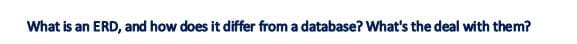 What is an ERD, and how does it differ from a database? What's the deal with them?